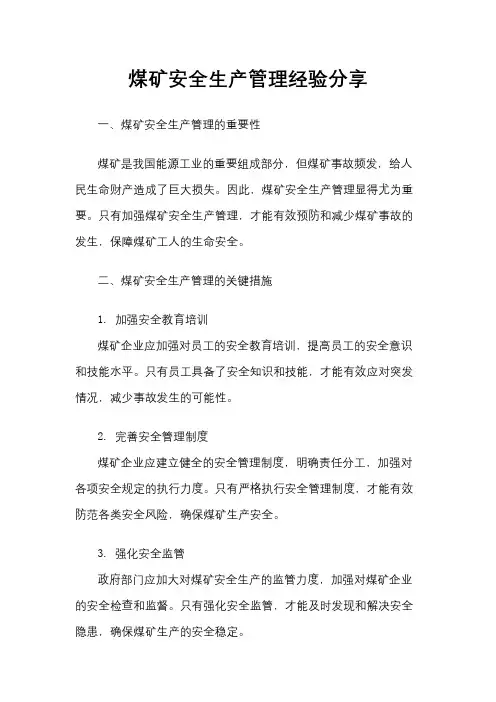 煤矿安全生产管理经验分享

一、煤矿安全生产管理的重要性

煤矿是我国能源工业的重要组成部分，但煤矿事故频发，给人民生命财产造成了巨大损失。因此，煤矿安全生产管理显得尤为重要。只有加强煤矿安全生产管理，才能有效预防和减少煤矿事故的发生，保障煤矿工人的生命安全。

二、煤矿安全生产管理的关键措施

1. 加强安全教育培训

煤矿企业应加强对员工的安全教育培训，提高员工的安全意识和技能水平。只有员工具备了安全知识和技能，才能有效应对突发情况，减少事故发生的可能性。

2. 完善安全管理制度

煤矿企业应建立健全的安全管理制度，明确责任分工，加强对各项安全规定的执行力度。只有严格执行安全管理制度，才能有效防范各类安全风险，确保煤矿生产安全。

3. 强化安全监管

政府部门应加大对煤矿安全生产的监管力度，加强对煤矿企业的安全检查和监督。只有强化安全监管，才能及时发现和解决安全隐患，确保煤矿生产的安全稳定。